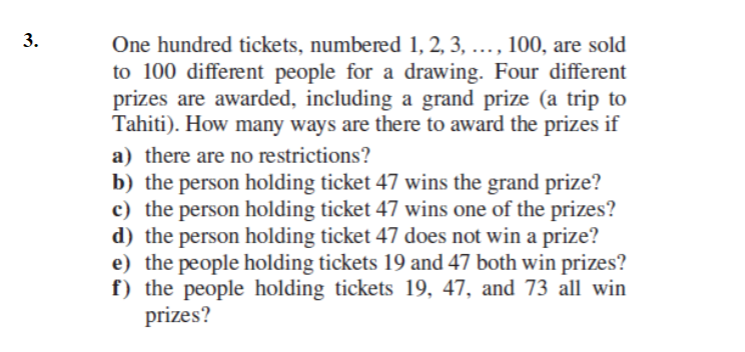 3. One hundred tickets, numbered 1, 2, 3, …, 100, are sold to 100 different people for a drawing. Four different prizes are awarded, including a grand prize (a trip to Tahiti). How many ways are there to award the prizes if

a) there are no restrictions?
b) the person holding ticket 47 wins the grand prize?
c) the person holding ticket 47 wins one of the prizes?
d) the person holding ticket 47 does not win a prize?
e) the people holding tickets 19 and 47 both win prizes?
f) the people holding tickets 19, 47, and 73 all win prizes?